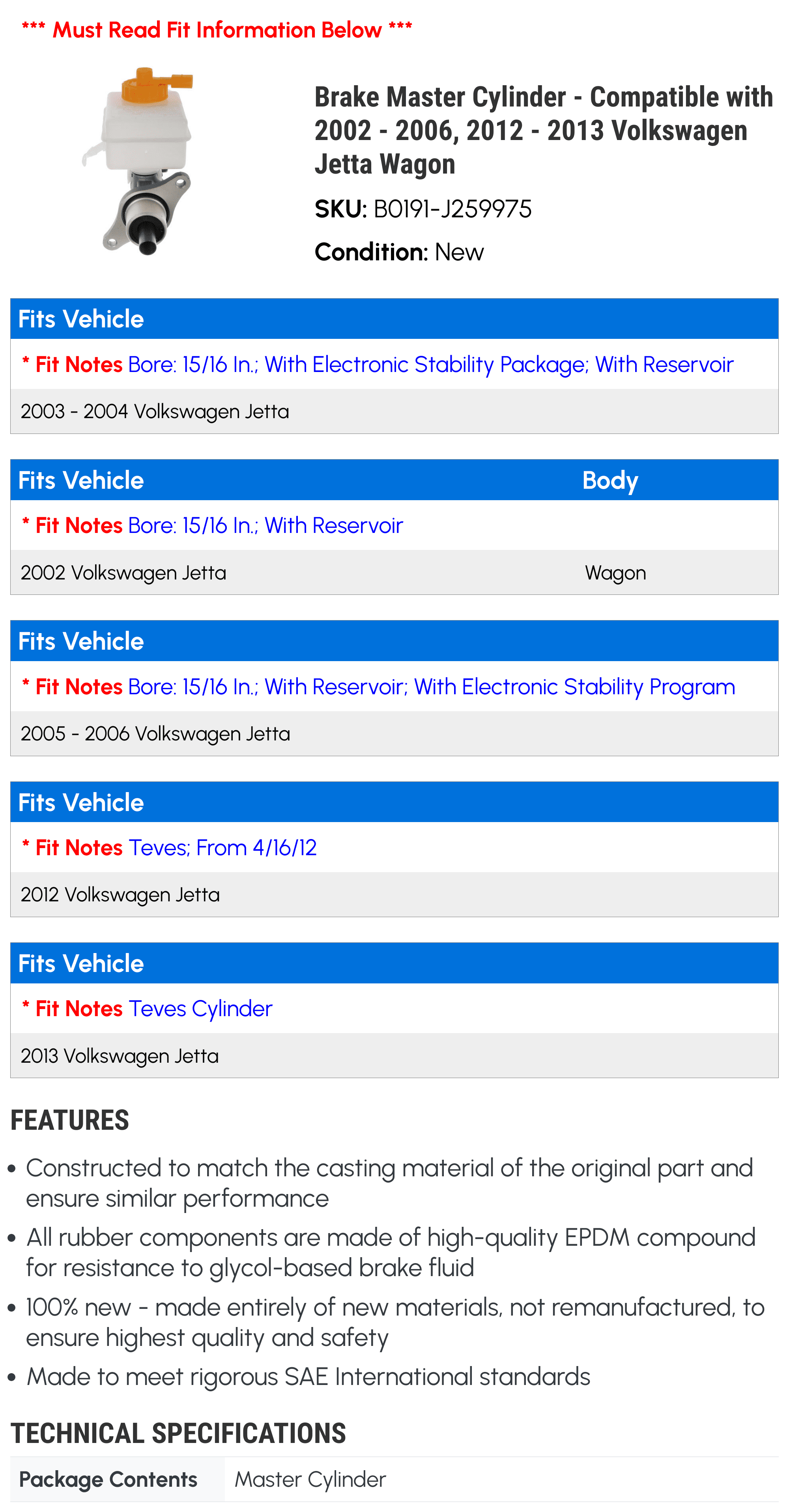 *** Must Read Fit Information Below ***

Brake Master Cylinder - Compatible with 2002 - 2006, 2012 - 2013 Volkswagen Jetta Wagon

SKU: B0191-J259975

Condition: New

Fits Vehicle

* Fit Notes Bore: 15/16 In.; With Electronic Stability Package; With Reservoir

2003 - 2004 Volkswagen Jetta

| Fits Vehicle | Body |
|---|---|
| * Fit Notes Bore: 15/16 In.; With Reservoir | |
| 2002 Volkswagen Jetta | Wagon |

Fits Vehicle

* Fit Notes Bore: 15/16 In.; With Reservoir; With Electronic Stability Program

2005 - 2006 Volkswagen Jetta

Fits Vehicle

* Fit Notes Teves; From 4/16/12

2012 Volkswagen Jetta

Fits Vehicle

* Fit Notes Teves Cylinder

2013 Volkswagen Jetta

FEATURES

• Constructed to match the casting material of the original part and ensure similar performance

• All rubber components are made of high-quality EPDM compound for resistance to glycol-based brake fluid

• 100% new - made entirely of new materials, not remanufactured, to ensure highest quality and safety

• Made to meet rigorous SAE International standards

TECHNICAL SPECIFICATIONS

Package Contents Master Cylinder